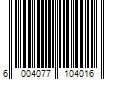 6 004077 104016